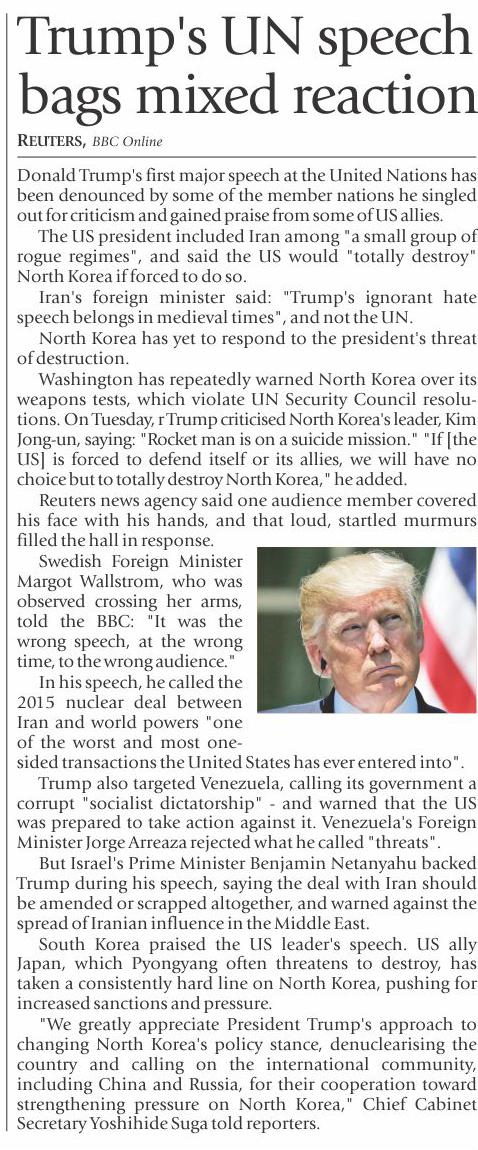 Trump's UN speech bags mixed reaction

REUTERS, BBC Online

Donald Trump's first major speech at the United Nations has been denounced by some of the member nations he singled out for criticism and gained praise from some of US allies.

The US president included Iran among "a small group of rogue regimes", and said the US would "totally destroy" North Korea if forced to do so.

Iran's foreign minister said: "Trump's ignorant hate speech belongs in medieval times", and not the UN.

North Korea has yet to respond to the president's threat of destruction.

Washington has repeatedly warned North Korea over its weapons tests, which violate UN Security Council resolutions. On Tuesday, r Trump criticised North Korea's leader, Kim Jong-un, saying: "Rocket man is on a suicide mission." "If [the US] is forced to defend itself or its allies, we will have no choice but to totally destroy North Korea," he added.

Reuters news agency said one audience member covered his face with his hands, and that loud, startled murmurs filled the hall in response.

Swedish Foreign Minister Margot Wallstrom, who was observed crossing her arms, told the BBC: "It was the wrong speech, at the wrong time, to the wrong audience."

In his speech, he called the 2015 nuclear deal between Iran and world powers "one of the worst and most one-sided transactions the United States has ever entered into".

Trump also targeted Venezuela, calling its government a corrupt "socialist dictatorship" - and warned that the US was prepared to take action against it. Venezuela's Foreign Minister Jorge Arreaza rejected what he called "threats".

But Israel's Prime Minister Benjamin Netanyahu backed Trump during his speech, saying the deal with Iran should be amended or scrapped altogether, and warned against the spread of Iranian influence in the Middle East.

South Korea praised the US leader's speech. US ally Japan, which Pyongyang often threatens to destroy, has taken a consistently hard line on North Korea, pushing for increased sanctions and pressure.

"We greatly appreciate President Trump's approach to changing North Korea's policy stance, denuclearising the country and calling on the international community, including China and Russia, for their cooperation toward strengthening pressure on North Korea," Chief Cabinet Secretary Yoshihide Suga told reporters.